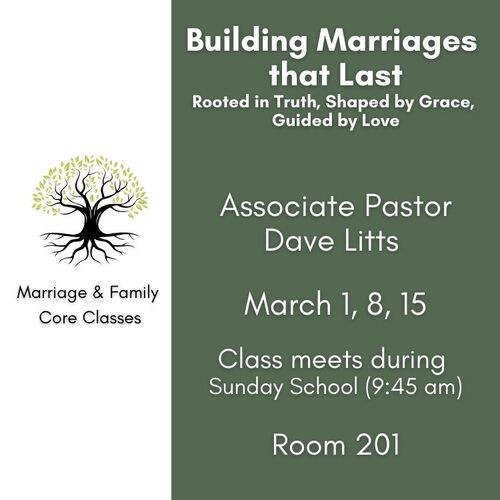 Marriage & Family
Core Classes

Building Marriages that Last

Rooted in Truth, Shaped by Grace, Guided by Love

Associate Pastor
Dave Litts

March 1, 8, 15

Class meets during
Sunday School (9:45 am)

Room 201